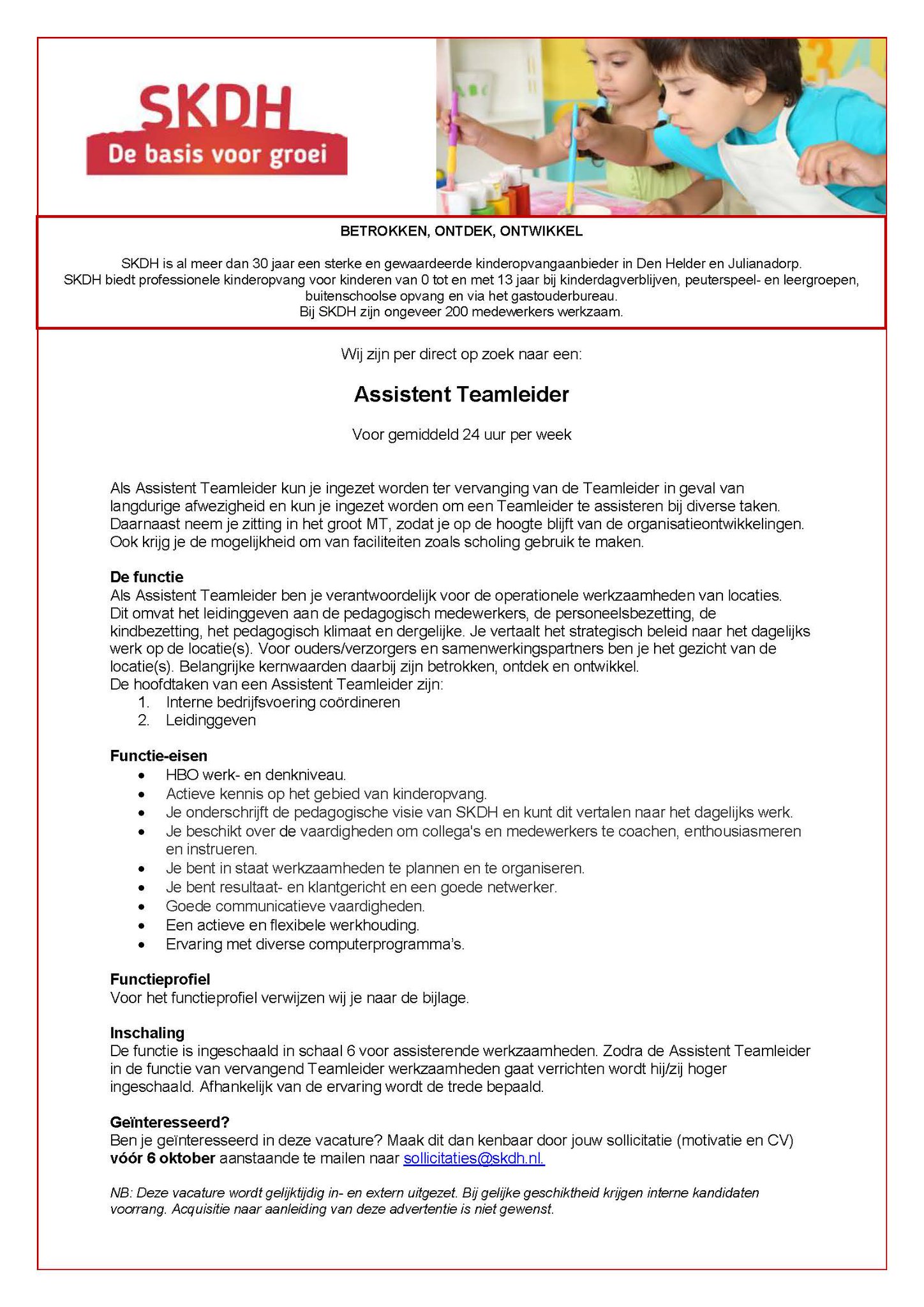 SKDH
De basis voor groei

BETROKKEN, ONTDEK, ONTWIKKEL

SKDH is al meer dan 30 jaar een sterke en gewaardeerde kinderopvangaanbieder in Den Helder en Julianadorp. SKDH biedt professionele kinderopvang voor kinderen van 0 tot en met 13 jaar bij kinderdagverblijven, peuterspeel- en leergroepen, buitenschoolse opvang en via het gastouderbureau. Bij SKDH zijn ongeveer 200 medewerkers werkzaam.

Wij zijn per direct op zoek naar een:

Assistent Teamleider

Voor gemiddeld 24 uur per week

Als Assistent Teamleider kun je ingezet worden ter vervanging van de Teamleider in geval van langdurige afwezigheid en kun je ingezet worden om een Teamleider te assisteren bij diverse taken. Daarnaast neem je zitting in het groot MT, zodat je op de hoogte blijft van de organisatieontwikkelingen. Ook krijg je de mogelijkheid om van faciliteiten zoals scholing gebruik te maken.

De functie
Als Assistent Teamleider ben je verantwoordelijk voor de operationele werkzaamheden van locaties. Dit omvat het leidinggeven aan de pedagogisch medewerkers, de personeelsbezetting, de kindbezetting, het pedagogisch klimaat en dergelijke. Je vertaalt het strategisch beleid naar het dagelijks werk op de locatie(s). Voor ouders/verzorgers en samenwerkingspartners ben je het gezicht van de locatie(s). Belangrijke kernwaarden daarbij zijn betrokken, ontdek en ontwikkel.
De hoofdtaken van een Assistent Teamleider zijn:
1. Interne bedrijfsvoering coördineren
2. Leidinggeven

Functie-eisen
• HBO werk- en denkniveau.
• Actieve kennis op het gebied van kinderopvang.
• Je onderschrijft de pedagogische visie van SKDH en kunt dit vertalen naar het dagelijks werk.
• Je beschikt over de vaardigheden om collega's en medewerkers te coachen, enthousiasmeren en instrueren.
• Je bent in staat werkzaamheden te plannen en te organiseren.
• Je bent resultaat- en klantgericht en een goede netwerker.
• Goede communicatieve vaardigheden.
• Een actieve en flexibele werkhouding.
• Ervaring met diverse computerprogramma's.

Functieprofiel
Voor het functieprofiel verwijzen wij je naar de bijlage.

Inschaling
De functie is ingeschaald in schaal 6 voor assisterende werkzaamheden. Zodra de Assistent Teamleider in de functie van vervangend Teamleider werkzaamheden gaat verrichten wordt hij/zij hoger ingeschaald. Afhankelijk van de ervaring wordt de trede bepaald.

Geïnteresseerd?
Ben je geïnteresseerd in deze vacature? Maak dit dan kenbaar door jouw sollicitatie (motivatie en CV) vóór 6 oktober aanstaande te mailen naar sollicitaties@skdh.nl.

NB: Deze vacature wordt gelijktijdig in- en extern uitgezet. Bij gelijke geschiktheid krijgen interne kandidaten voorrang. Acquisitie naar aanleiding van deze advertentie is niet gewenst.